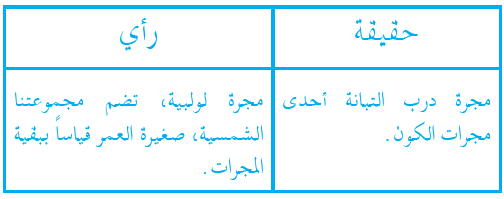 | حقيقة | رأي |
|---|---|
| مجرة درب التبانة أحدى مجرات الكون. | مجرة لولبية، تضم مجموعتنا الشمسية، صغيرة العمر قياساً ببقية المجرات. |